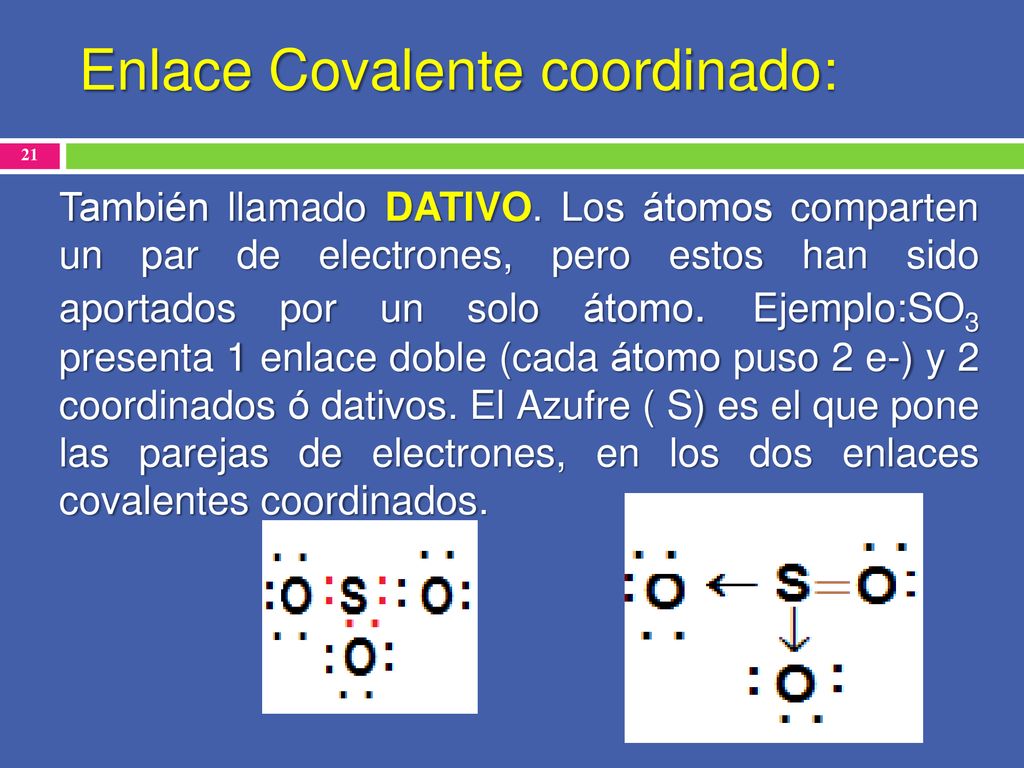 Enlace Covalente coordinado:

21

También llamado DATIVO. Los átomos comparten un par de electrones, pero estos han sido aportados por un solo átomo. Ejemplo:$SO_3$ presenta 1 enlace doble (cada átomo puso 2 e-) y 2 coordinados ó dativos. El Azufre ( S) es el que pone las parejas de electrones, en los dos enlaces covalentes coordinados.

O S O
O

O ← S = O
↓
O